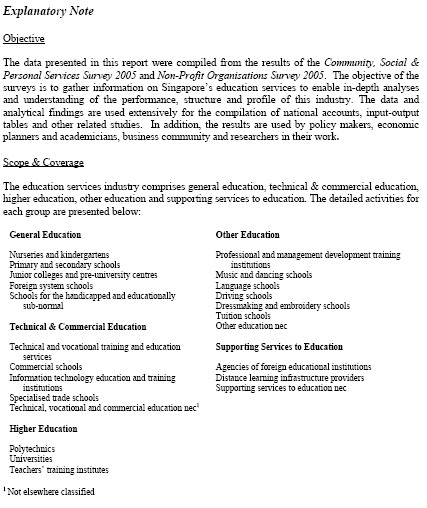 Explanatory Note

Objective

The data presented in this report were compiled from the results of the Community, Social & Personal Services Survey 2005 and Non-Profit Organisations Survey 2005. The objective of the surveys is to gather information on Singapore's education services to enable in-depth analyses and understanding of the performance, structure and profile of this industry. The data and analytical findings are used extensively for the compilation of national accounts, input-output tables and other related studies. In addition, the results are used by policy makers, economic planners and academicians, business community and researchers in their work.

Scope & Coverage

The education services industry comprises general education, technical & commercial education, higher education, other education and supporting services to education. The detailed activities for each group are presented below:

General Education

Nurseries and kindergartens
Primary and secondary schools
Junior colleges and pre-university centres
Foreign system schools
Schools for the handicapped and educationally sub-normal

Technical & Commercial Education

Technical and vocational training and education services
Commercial schools
Information technology education and training institutions
Specialised trade schools
Technical, vocational and commercial education nec$^1$

Higher Education

Polytechnics
Universities
Teachers' training institutes

Other Education

Professional and management development training institutions
Music and dancing schools
Language schools
Driving schools
Dressmaking and embroidery schools
Tuition schools
Other education nec

Supporting Services to Education

Agencies of foreign educational institutions
Distance learning infrastructure providers
Supporting services to education nec

$^1$ Not elsewhere classified